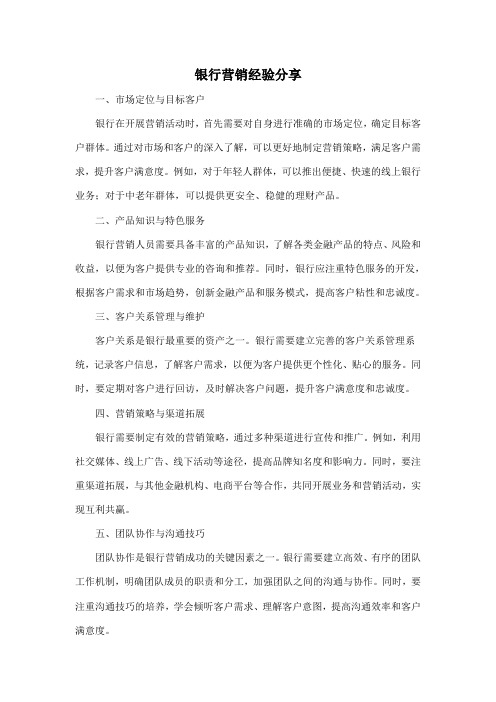 银行营销经验分享

一、市场定位与目标客户

银行在开展营销活动时，首先需要对自身进行准确的市场定位，确定目标客户群体。通过对市场和客户的深入了解，可以更好地制定营销策略，满足客户需求，提升客户满意度。例如，对于年轻人群体，可以推出便捷、快速的线上银行业务；对于中老年群体，可以提供更安全、稳健的理财产品。

二、产品知识与特色服务

银行营销人员需要具备丰富的产品知识，了解各类金融产品的特点、风险和收益，以便为客户提供专业的咨询和推荐。同时，银行应注重特色服务的开发，根据客户需求和市场趋势，创新金融产品和服务模式，提高客户粘性和忠诚度。

三、客户关系管理与维护

客户关系是银行最重要的资产之一。银行需要建立完善的客户关系管理系统，记录客户信息，了解客户需求，以便为客户提供更个性化、贴心的服务。同时，要定期对客户进行回访，及时解决客户问题，提升客户满意度和忠诚度。

四、营销策略与渠道拓展

银行需要制定有效的营销策略，通过多种渠道进行宣传和推广。例如，利用社交媒体、线上广告、线下活动等途径，提高品牌知名度和影响力。同时，要注重渠道拓展，与其他金融机构、电商平台等合作，共同开展业务和营销活动，实现互利共赢。

五、团队协作与沟通技巧

团队协作是银行营销成功的关键因素之一。银行需要建立高效、有序的团队工作机制，明确团队成员的职责和分工，加强团队之间的沟通与协作。同时，要注重沟通技巧的培养，学会倾听客户需求、理解客户意图，提高沟通效率和客户满意度。